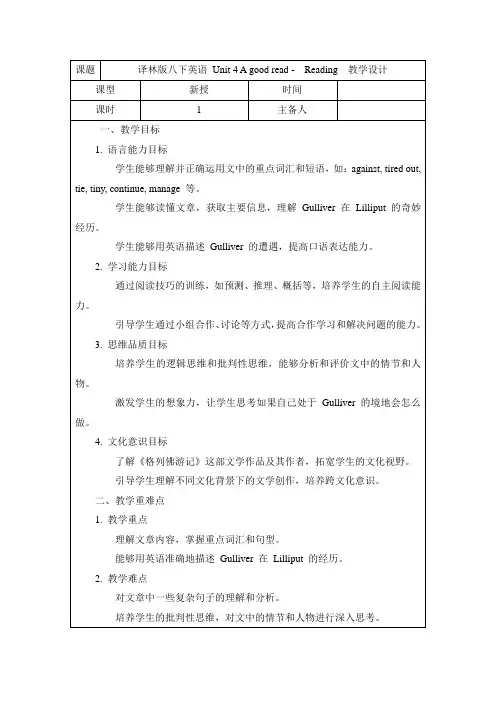 | 课题 | 译林版八下英语 Unit 4 A good read - Reading 教学设计 | | |
|---|---|---|---|
| 课型 | 新授 | 时间 | |
| 课时 | 1 | 主备人 | |

一、教学目标

1. 语言能力目标

学生能够理解并正确运用文中的重点词汇和短语，如：against, tired out, tie, tiny, continue, manage 等。

学生能够读懂文章，获取主要信息，理解 Gulliver 在 Lilliput 的奇妙经历。

学生能够用英语描述 Gulliver 的遭遇，提高口语表达能力。

2. 学习能力目标

通过阅读技巧的训练，如预测、推理、概括等，培养学生的自主阅读能力。

引导学生通过小组合作、讨论等方式，提高合作学习和解决问题的能力。

3. 思维品质目标

培养学生的逻辑思维和批判性思维，能够分析和评价文中的情节和人物。

激发学生的想象力，让学生思考如果自己处于 Gulliver 的境地会怎么做。

4. 文化意识目标

了解《格列佛游记》这部文学作品及其作者，拓宽学生的文化视野。

引导学生理解不同文化背景下的文学创作，培养跨文化意识。

二、教学重难点

1. 教学重点

理解文章内容，掌握重点词汇和句型。

能够用英语准确地描述 Gulliver 在 Lilliput 的经历。

2. 教学难点

对文章中一些复杂句子的理解和分析。

培养学生的批判性思维，对文中的情节和人物进行深入思考。